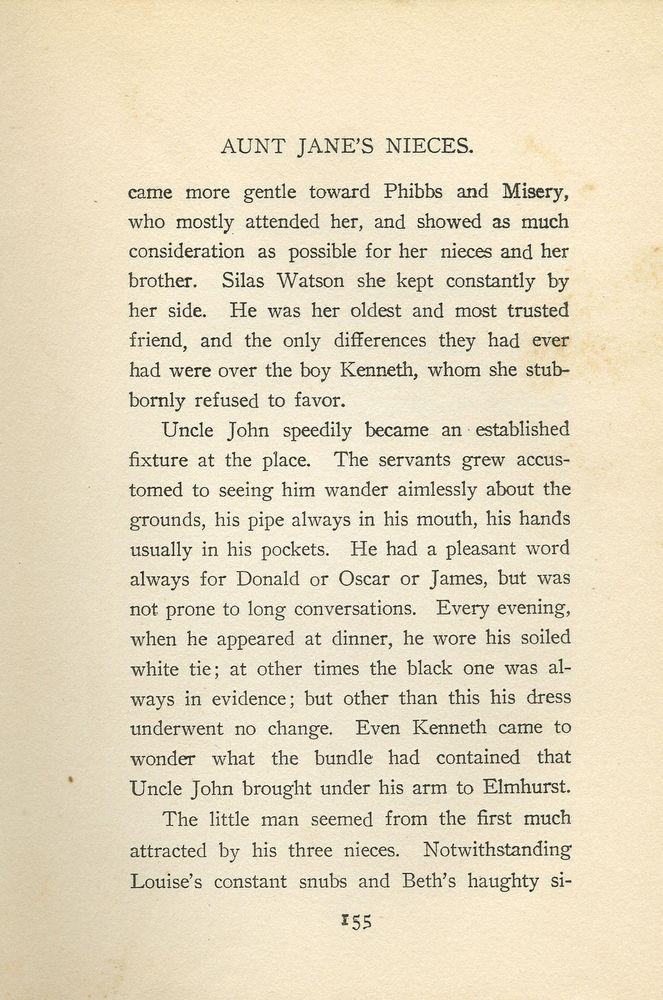 AUNT JANE'S NIECES.

came more gentle toward Phibbs and Misery, who mostly attended her, and showed as much consideration as possible for her nieces and her brother. Silas Watson she kept constantly by her side. He was her oldest and most trusted friend, and the only differences they had ever had were over the boy Kenneth, whom she stubbornly refused to favor.

Uncle John speedily became an established fixture at the place. The servants grew accustomed to seeing him wander aimlessly about the grounds, his pipe always in his mouth, his hands usually in his pockets. He had a pleasant word always for Donald or Oscar or James, but was not prone to long conversations. Every evening, when he appeared at dinner, he wore his soiled white tie; at other times the black one was always in evidence; but other than this his dress underwent no change. Even Kenneth came to wonder what the bundle had contained that Uncle John brought under his arm to Elmhurst.

The little man seemed from the first much attracted by his three nieces. Notwithstanding Louise's constant snubs and Beth's haughty si-

155